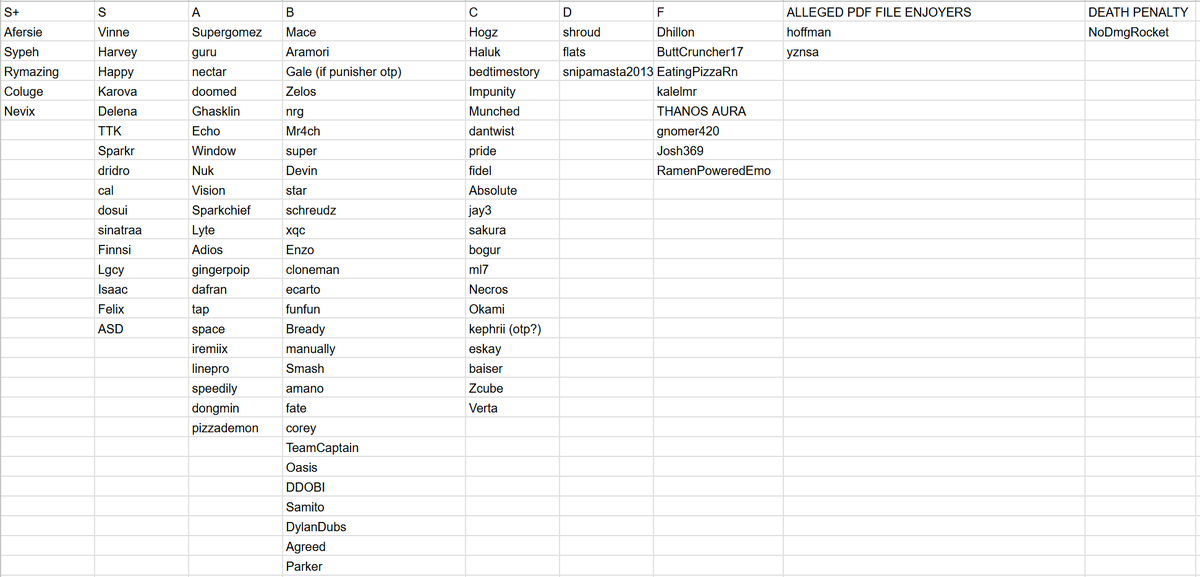 | S+ | S | A | B | C | D | F | ALLEGED PDF FILE ENJOYERS | DEATH PENALTY |
|---|---|---|---|---|---|---|---|---|
| Afersie | Vinne | Supergomez | Mace | Hogz | shroud | Dhillon | hoffman | NoDmgRocket |
| Sypeh | Harvey | guru | Aramori | Haluk | flats | ButtCruncher17 | yznsa | |
| Rymazing | Happy | nectar | Gale (if punisher otp) | bedtimestory | snipamasta2013 | EatingPizzaRn | | |
| Coluge | Karova | doomed | Zelos | Impunity | | kalelmr | | |
| Nevix | Delena | Ghasklin | nrg | Munched | | THANOS AURA | | |
| | TTK | Echo | Mr4ch | dantwist | | gnomer420 | | |
| | Sparkr | Window | super | pride | | Josh369 | | |
| | dridro | Nuk | Devin | fidel | | RamenPoweredEmo | | |
| | cal | Vision | star | Absolute | | | | |
| | dosui | Sparkchief | schreudz | jay3 | | | | |
| | sinatraa | Lyte | xqc | sakura | | | | |
| | Finnsi | Adios | Enzo | bogur | | | | |
| | Lgcy | gingerpoip | cloneman | ml7 | | | | |
| | Isaac | dafran | ecarto | Necros | | | | |
| | Felix | tap | funfun | Okami | | | | |
| | ASD | space | Bready | kephrii (otp?) | | | | |
| | | iremiix | manually | eskay | | | | |
| | | linepro | Smash | baiser | | | | |
| | | speedily | amano | Zcube | | | | |
| | | dongmin | fate | Verta | | | | |
| | | pizzademon | corey | | | | | |
| | | | TeamCaptain | | | | | |
| | | | Oasis | | | | | |
| | | | DDOBI | | | | | |
| | | | Samito | | | | | |
| | | | DylanDubs | | | | | |
| | | | Agreed | | | | | |
| | | | Parker | | | | | |